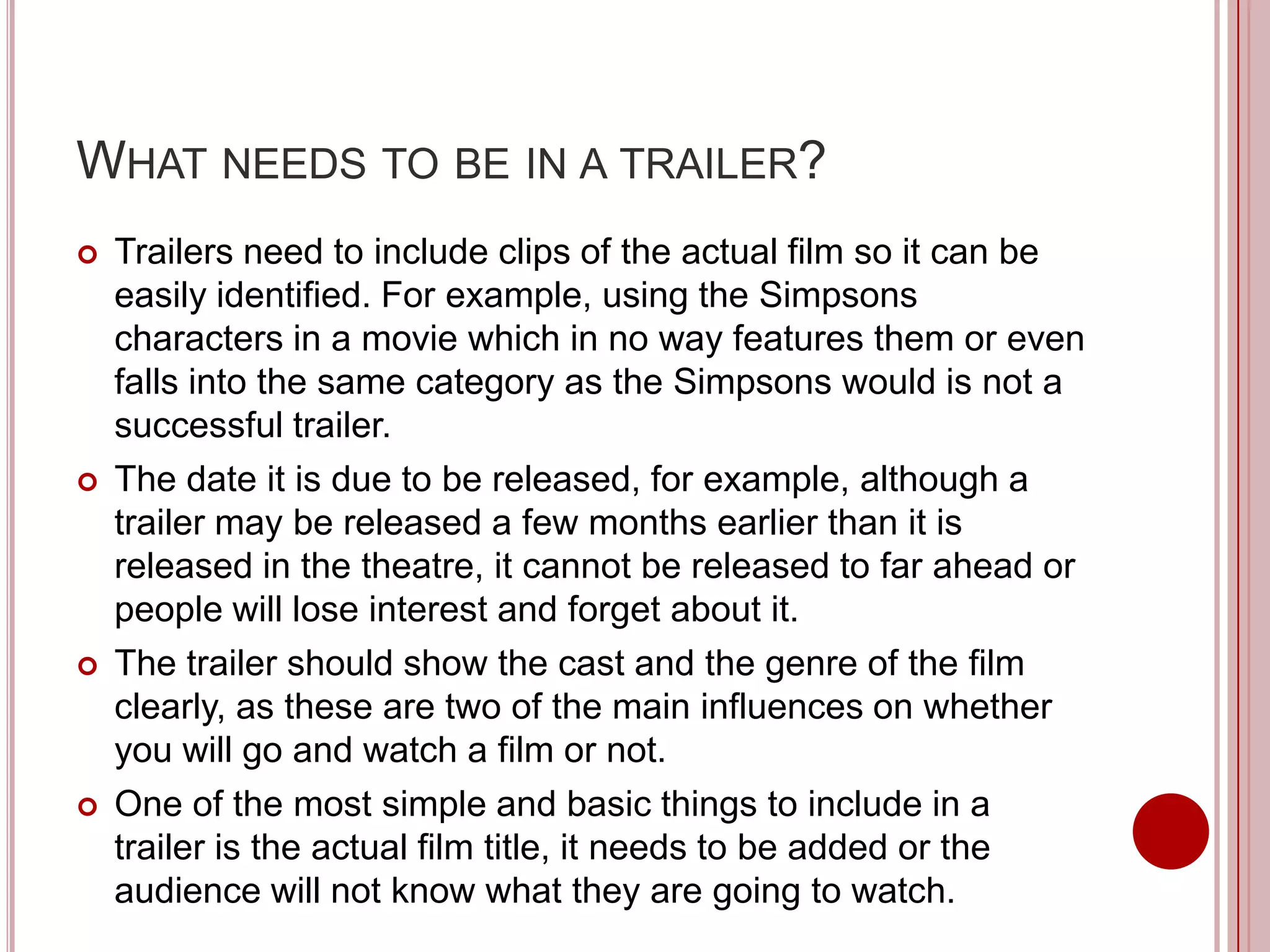 WHAT NEEDS TO BE IN A TRAILER?

Trailers need to include clips of the actual film so it can be easily identified. For example, using the Simpsons characters in a movie which in no way features them or even falls into the same category as the Simpsons would is not a successful trailer.

The date it is due to be released, for example, although a trailer may be released a few months earlier than it is released in the theatre, it cannot be released to far ahead or people will lose interest and forget about it.

The trailer should show the cast and the genre of the film clearly, as these are two of the main influences on whether you will go and watch a film or not.

One of the most simple and basic things to include in a trailer is the actual film title, it needs to be added or the audience will not know what they are going to watch.